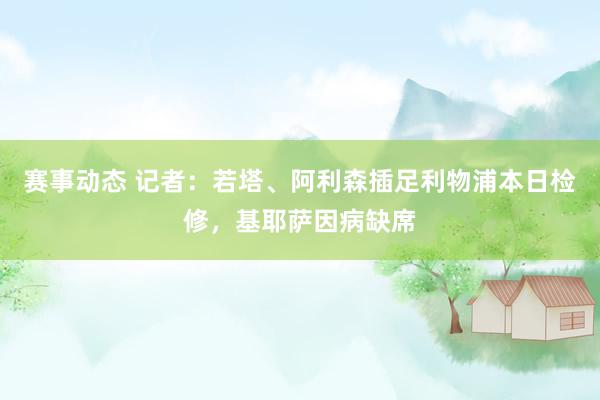 赛事动态 记者：若塔、阿利森插足利物浦本日检修，基耶萨因病缺席